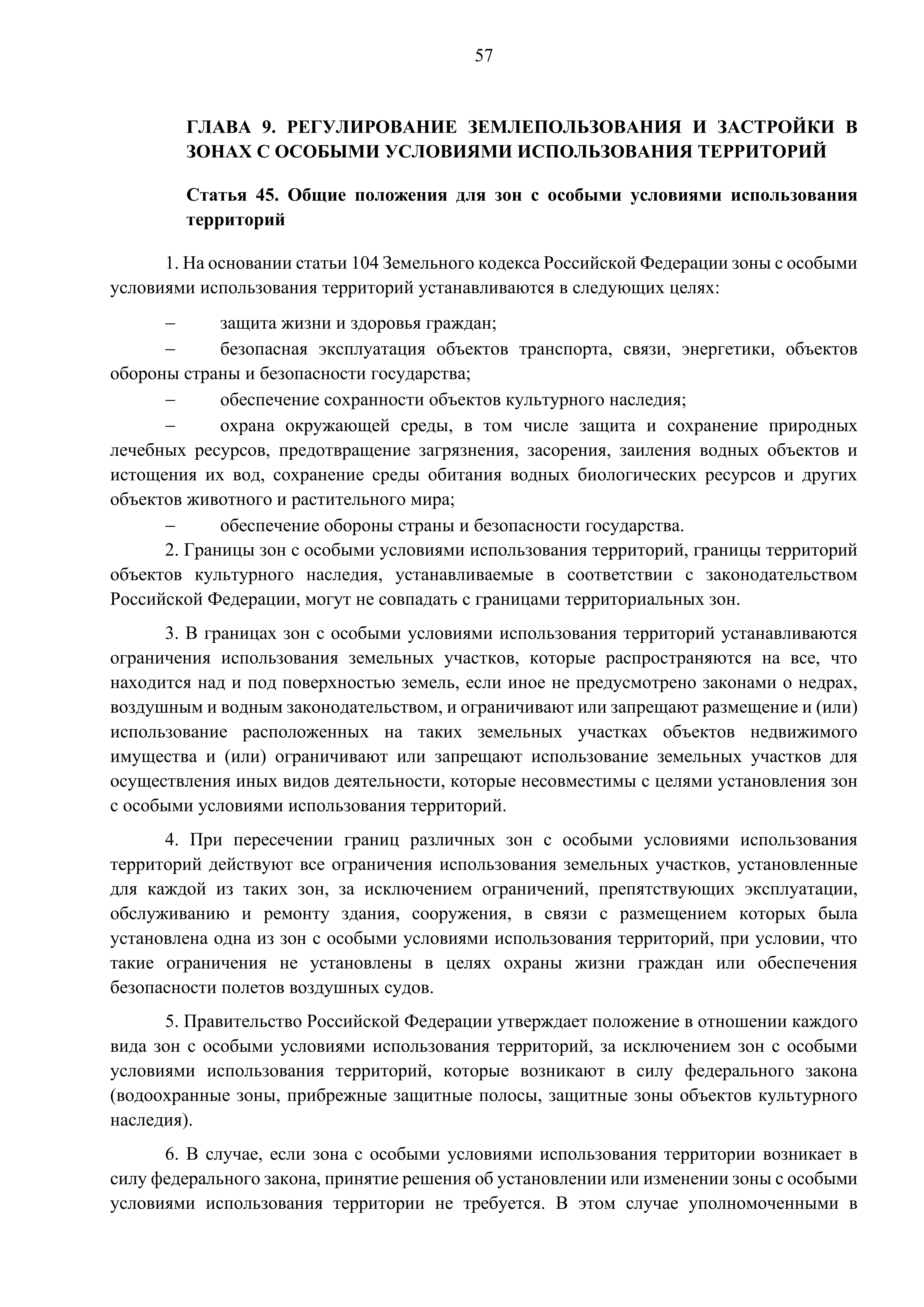 57

ГЛАВА 9. РЕГУЛИРОВАНИЕ ЗЕМЛЕПОЛЬЗОВАНИЯ И ЗАСТРОЙКИ В ЗОНАХ С ОСОБЫМИ УСЛОВИЯМИ ИСПОЛЬЗОВАНИЯ ТЕРРИТОРИЙ

Статья 45. Общие положения для зон с особыми условиями использования территорий

1. На основании статьи 104 Земельного кодекса Российской Федерации зоны с особыми условиями использования территорий устанавливаются в следующих целях:

– защита жизни и здоровья граждан;
– безопасная эксплуатация объектов транспорта, связи, энергетики, объектов обороны страны и безопасности государства;
– обеспечение сохранности объектов культурного наследия;
– охрана окружающей среды, в том числе защита и сохранение природных лечебных ресурсов, предотвращение загрязнения, засорения, заиления водных объектов и истощения их вод, сохранение среды обитания водных биологических ресурсов и других объектов животного и растительного мира;
– обеспечение обороны страны и безопасности государства.
2. Границы зон с особыми условиями использования территорий, границы территорий объектов культурного наследия, устанавливаемые в соответствии с законодательством Российской Федерации, могут не совпадать с границами территориальных зон.

3. В границах зон с особыми условиями использования территорий устанавливаются ограничения использования земельных участков, которые распространяются на все, что находится над и под поверхностью земель, если иное не предусмотрено законами о недрах, воздушным и водным законодательством, и ограничивают или запрещают размещение и (или) использование расположенных на таких земельных участках объектов недвижимого имущества и (или) ограничивают или запрещают использование земельных участков для осуществления иных видов деятельности, которые несовместимы с целями установления зон с особыми условиями использования территорий.

4. При пересечении границ различных зон с особыми условиями использования территорий действуют все ограничения использования земельных участков, установленные для каждой из таких зон, за исключением ограничений, препятствующих эксплуатации, обслуживанию и ремонту здания, сооружения, в связи с размещением которых была установлена одна из зон с особыми условиями использования территорий, при условии, что такие ограничения не установлены в целях охраны жизни граждан или обеспечения безопасности полетов воздушных судов.

5. Правительство Российской Федерации утверждает положение в отношении каждого вида зон с особыми условиями использования территорий, за исключением зон с особыми условиями использования территорий, которые возникают в силу федерального закона (водоохранные зоны, прибрежные защитные полосы, защитные зоны объектов культурного наследия).

6. В случае, если зона с особыми условиями использования территории возникает в силу федерального закона, принятие решения об установлении или изменении зоны с особыми условиями использования территории не требуется. В этом случае уполномоченными в